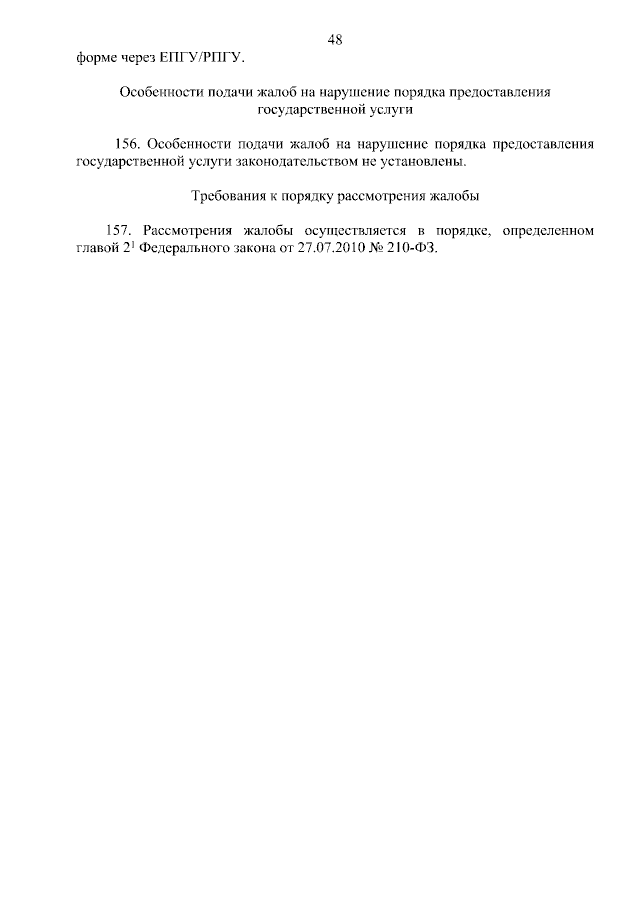 48

форме через ЕПГУ/РПГУ.

Особенности подачи жалоб на нарушение порядка предоставления государственной услуги

156. Особенности подачи жалоб на нарушение порядка предоставления государственной услуги законодательством не установлены.

Требования к порядку рассмотрения жалобы

157. Рассмотрения жалобы осуществляется в порядке, определенном главой $2^1$ Федерального закона от 27.07.2010 № 210-ФЗ.